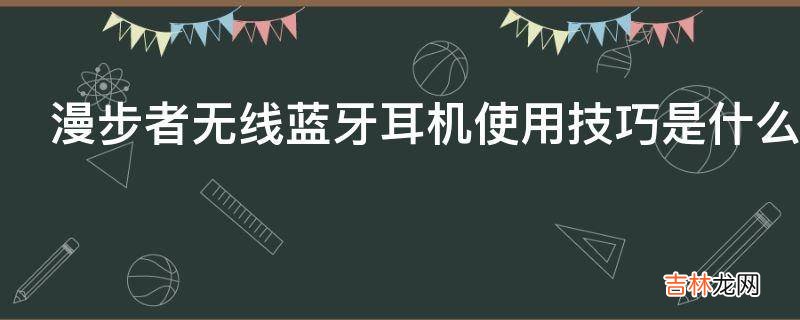 漫步者无线蓝牙耳机使用技巧是什么

吉林龙网